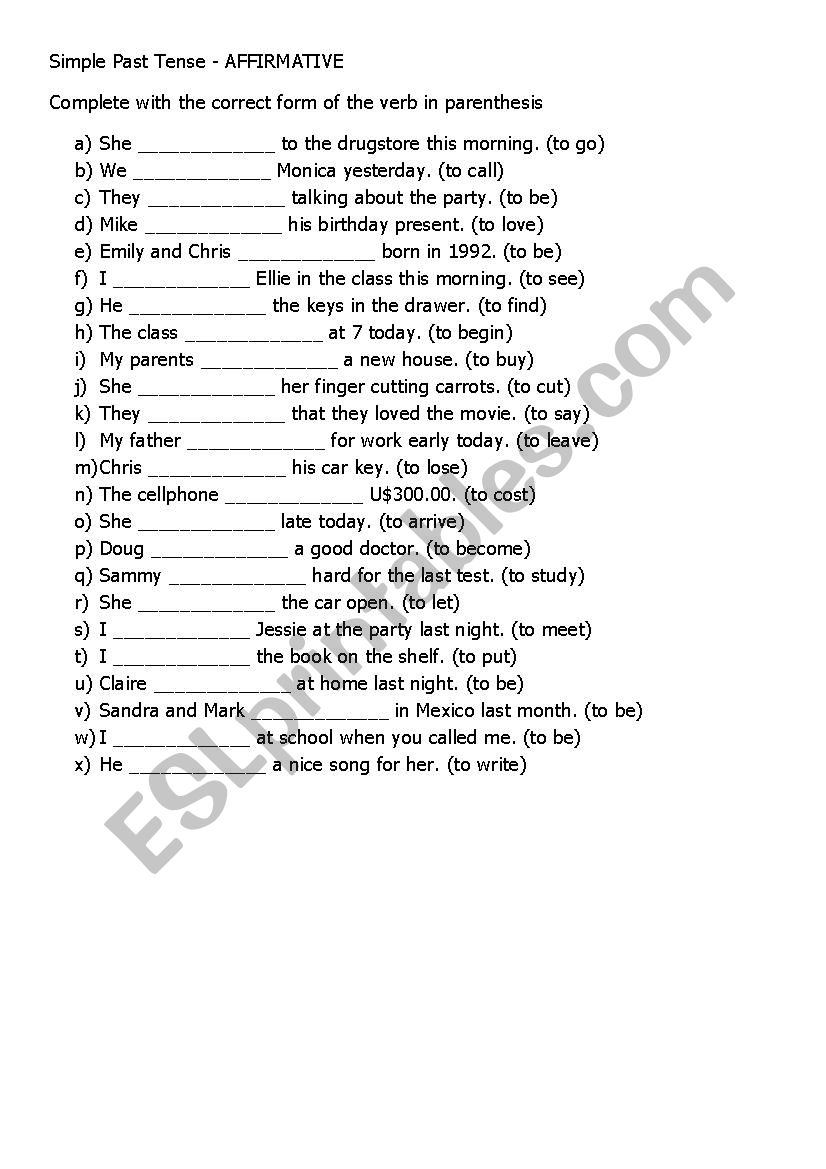 Simple Past Tense - AFFIRMATIVE

Complete with the correct form of the verb in parenthesis

a) She ____________ to the drugstore this morning. (to go)
b) We ____________ Monica yesterday. (to call)
c) They ____________ talking about the party. (to be)
d) Mike ____________ his birthday present. (to love)
e) Emily and Chris ____________ born in 1992. (to be)
f) I ____________ Ellie in the class this morning. (to see)
g) He ____________ the keys in the drawer. (to find)
h) The class ____________ at 7 today. (to begin)
i) My parents ____________ a new house. (to buy)
j) She ____________ her finger cutting carrots. (to cut)
k) They ____________ that they loved the movie. (to say)
l) My father ____________ for work early today. (to leave)
m) Chris ____________ his car key. (to lose)
n) The cellphone ____________ U$300.00. (to cost)
o) She ____________ late today. (to arrive)
p) Doug ____________ a good doctor. (to become)
q) Sammy ____________ hard for the last test. (to study)
r) She ____________ the car open. (to let)
s) I ____________ Jessie at the party last night. (to meet)
t) I ____________ the book on the shelf. (to put)
u) Claire ____________ at home last night. (to be)
v) Sandra and Mark ____________ in Mexico last month. (to be)
w) I ____________ at school when you called me. (to be)
x) He ____________ a nice song for her. (to write)

ESLprintables.com